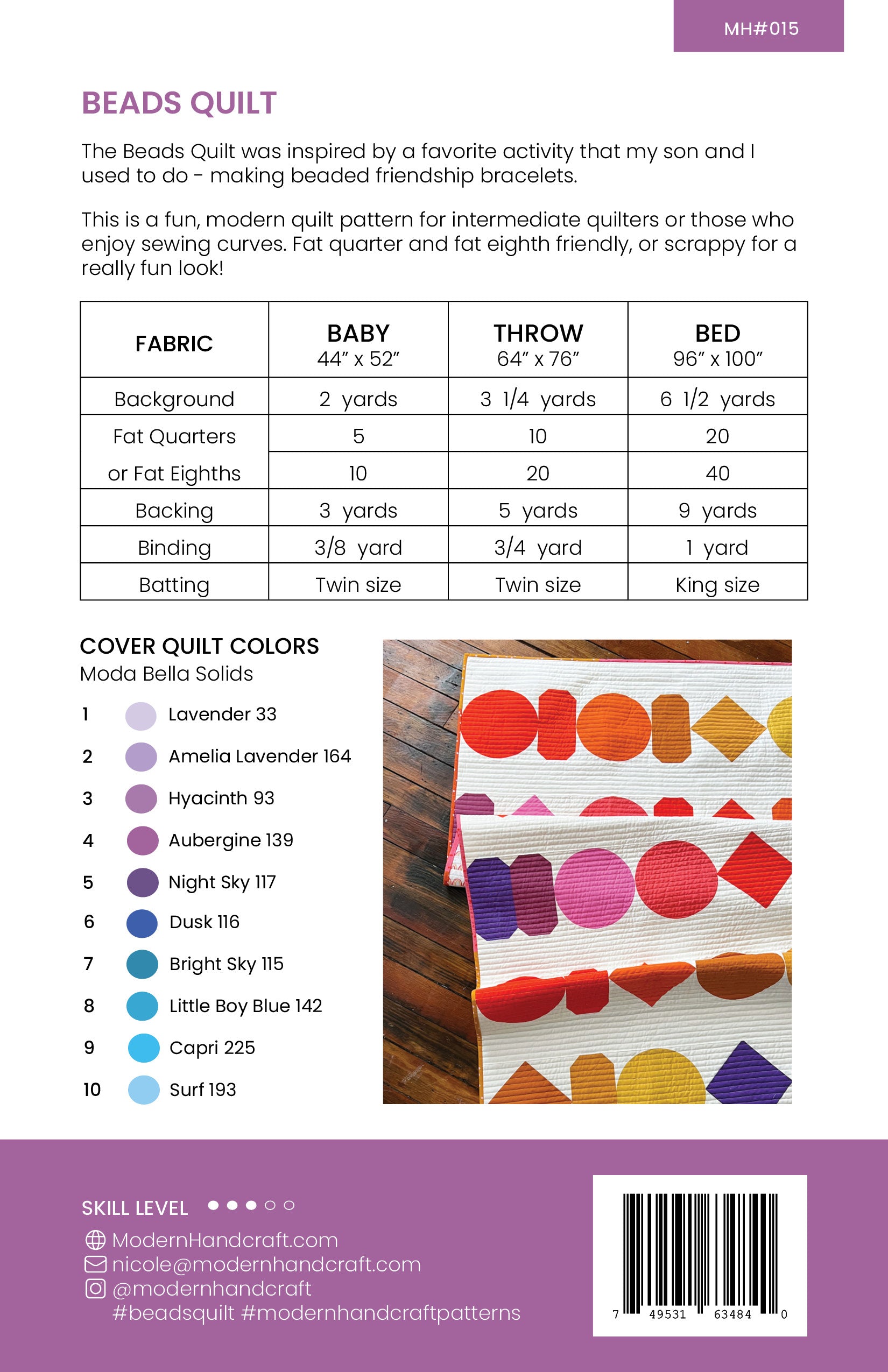 MH#015

BEADS QUILT

The Beads Quilt was inspired by a favorite activity that my son and I used to do - making beaded friendship bracelets.

This is a fun, modern quilt pattern for intermediate quilters or those who enjoy sewing curves. Fat quarter and fat eighth friendly, or scrappy for a really fun look!

| FABRIC | BABY 44" x 52" | THROW 64" x 76" | BED 96" x 100" |
|---|---|---|---|
| Background | 2 yards | 3 1/4 yards | 6 1/2 yards |
| Fat Quarters | 5 | 10 | 20 |
| or Fat Eighths | 10 | 20 | 40 |
| Backing | 3 yards | 5 yards | 9 yards |
| Binding | 3/8 yard | 3/4 yard | 1 yard |
| Batting | Twin size | Twin size | King size |

COVER QUILT COLORS
Moda Bella Solids

1 Lavender 33
2 Amelia Lavender 164
3 Hyacinth 93
4 Aubergine 139
5 Night Sky 117
6 Dusk 116
7 Bright Sky 115
8 Little Boy Blue 142
9 Capri 225
10 Surf 193

SKILL LEVEL

ModernHandcraft.com
nicole@modernhandcraft.com
@modernhandcraft
#beadsquilt #modernhandcraftpatterns

7 49531 63484 0